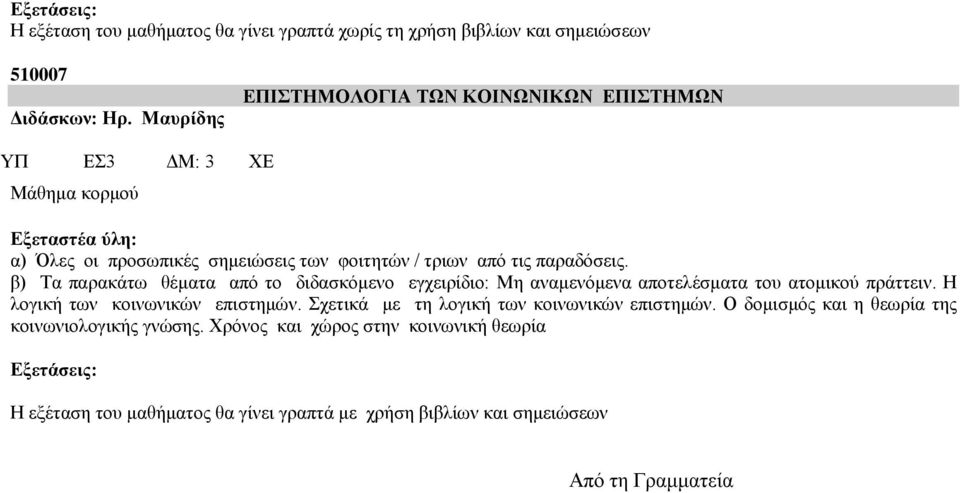 Εξετάσεις:
Η εξέταση του μαθήματος θα γίνει γραπτά χωρίς τη χρήση βιβλίων και σημειώσεων

510007
ΕΠΙΣΤΗΜΟΛΟΓΙΑ ΤΩΝ ΚΟΙΝΩΝΙΚΩΝ ΕΠΙΣΤΗΜΩΝ
Διδάσκων: Ηρ. Μαυρίδης

ΥΠ ΕΣ3 ΔΜ: 3 ΧΕ

Μάθημα κορμού

Εξεταστέα ύλη:
α) Όλες οι προσωπικές σημειώσεις των φοιτητών / τριων από τις παραδόσεις.
β) Τα παρακάτω θέματα από το διδασκόμενο εγχειρίδιο: Μη αναμενόμενα αποτελέσματα του ατομικού πράττειν. Η λογική των κοινωνικών επιστημών. Σχετικά με τη λογική των κοινωνικών επιστημών. Ο δομισμός και η θεωρία της κοινωνιολογικής γνώσης. Χρόνος και χώρος στην κοινωνική θεωρία

Εξετάσεις:

Η εξέταση του μαθήματος θα γίνει γραπτά με χρήση βιβλίων και σημειώσεων

Από τη Γραμματεία